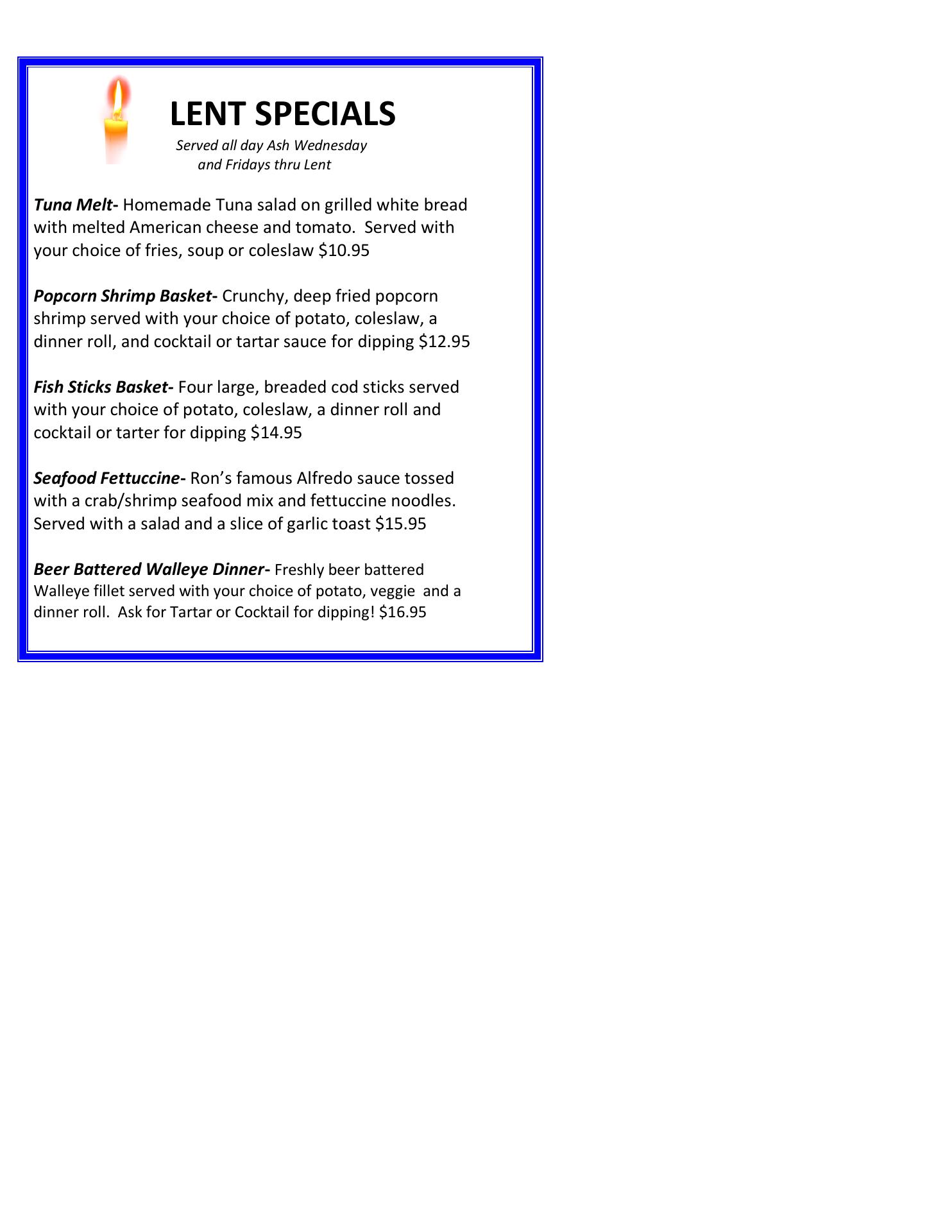 LENT SPECIALS

Served all day Ash Wednesday
and Fridays thru Lent

Tuna Melt- Homemade Tuna salad on grilled white bread with melted American cheese and tomato.  Served with your choice of fries, soup or coleslaw $10.95

Popcorn Shrimp Basket- Crunchy, deep fried popcorn shrimp served with your choice of potato, coleslaw, a dinner roll, and cocktail or tartar sauce for dipping $12.95

Fish Sticks Basket- Four large, breaded cod sticks served with your choice of potato, coleslaw, a dinner roll and cocktail or tarter for dipping $14.95

Seafood Fettuccine- Ron's famous Alfredo sauce tossed with a crab/shrimp seafood mix and fettuccine noodles. Served with a salad and a slice of garlic toast $15.95

Beer Battered Walleye Dinner- Freshly beer battered Walleye fillet served with your choice of potato, veggie  and a dinner roll.  Ask for Tartar or Cocktail for dipping! $16.95